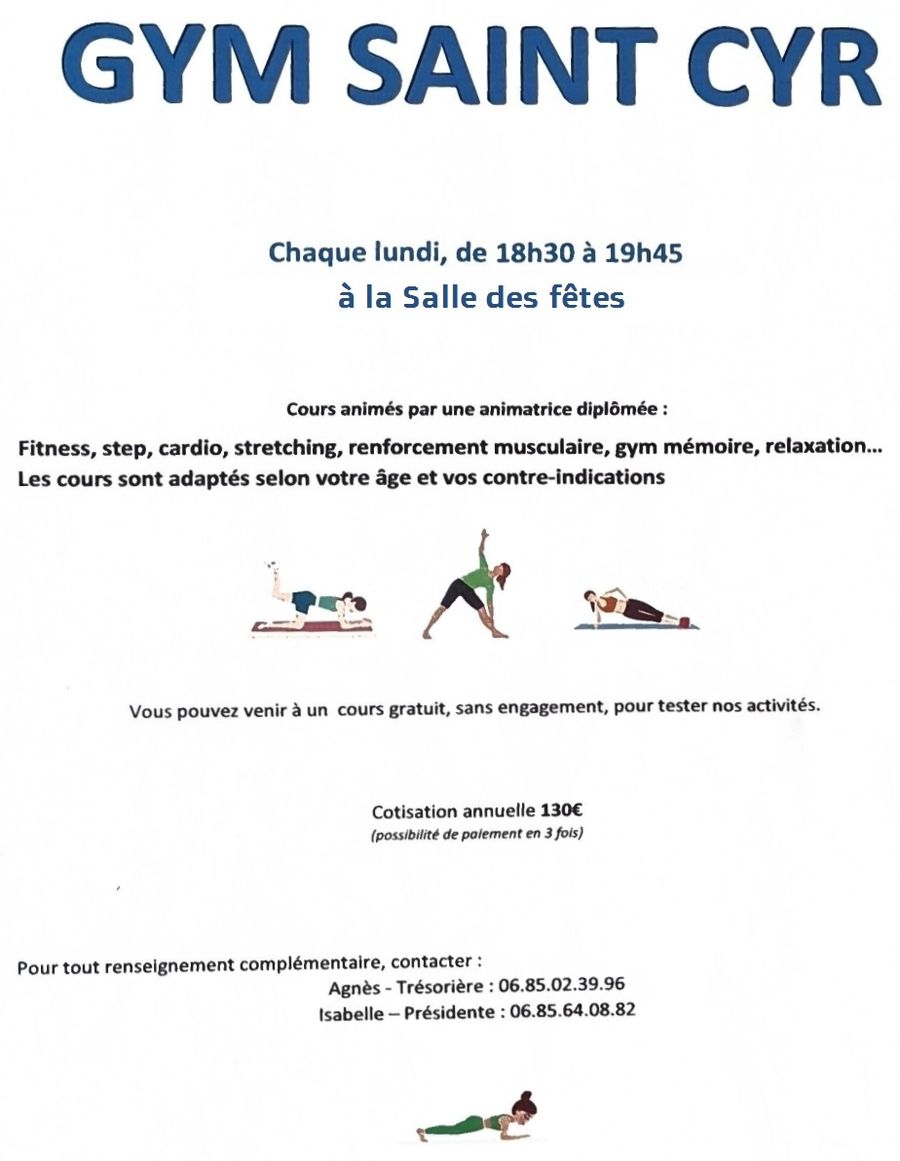 GYM SAINT CYR

Chaque lundi, de 18h30 à 19h45
à la Salle des fêtes

Cours animés par une animatrice diplômée :

Fitness, step, cardio, stretching, renforcement musculaire, gym mémoire, relaxation…
Les cours sont adaptés selon votre âge et vos contre-indications

Vous pouvez venir à un cours gratuit, sans engagement, pour tester nos activités.

Cotisation annuelle 130€
(possibilité de paiement en 3 fois)

Pour tout renseignement complémentaire, contacter :
Agnès - Trésorière : 06.85.02.39.96
Isabelle – Présidente : 06.85.64.08.82